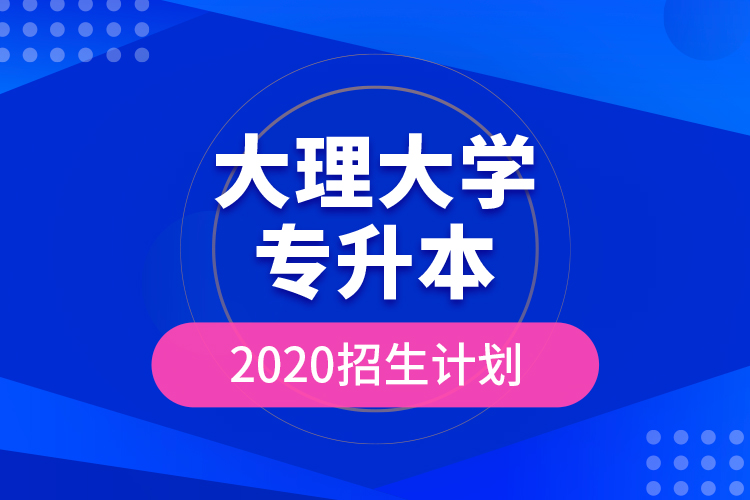 大理大学
专升本

2020招生计划